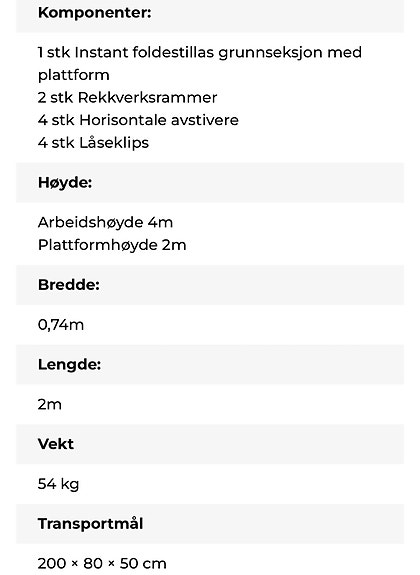 Komponenter:

1 stk Instant foldestillas grunnseksjon med plattform
2 stk Rekkverksrammer
4 stk Horisontale avstivere
4 stk Låseklips

Høyde:

Arbeidshøyde 4m
Plattformhøyde 2m

Bredde:

0,74m

Lengde:

2m

Vekt

54 kg

Transportmål

200 × 80 × 50 cm